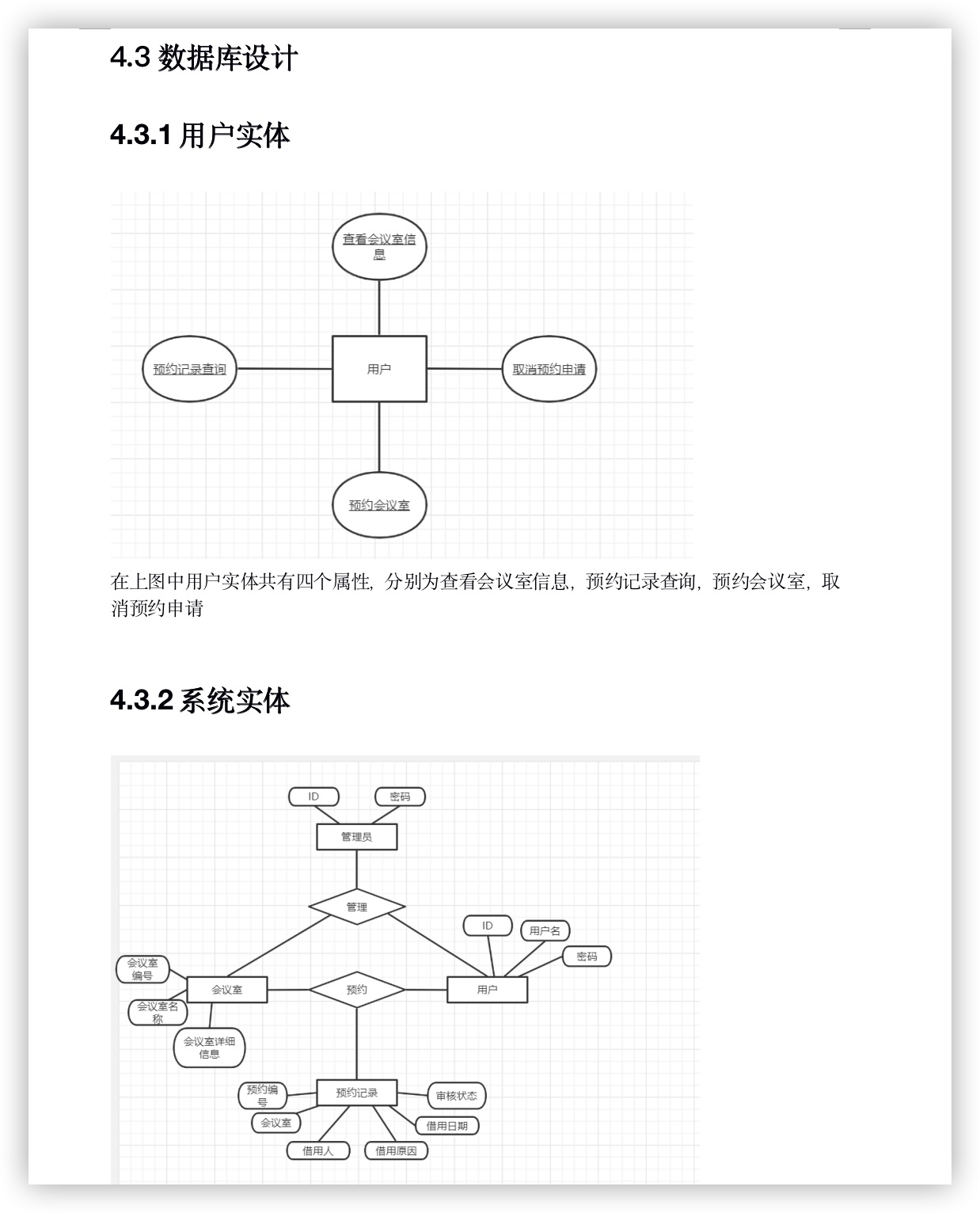 4.3 数据库设计

4.3.1 用户实体

查看会议室信息

预约记录查询

用户

取消预约申请

预约会议室

在上图中用户实体共有四个属性，分别为查看会议室信息，预约记录查询，预约会议室，取消预约申请

4.3.2 系统实体

ID

密码

管理员

管理

ID

用户名

密码

会议室编号

会议室

预约

用户

会议室名称

会议室详细信息

预约编号

预约记录

审核状态

会议室

借用日期

借用人

借用原因